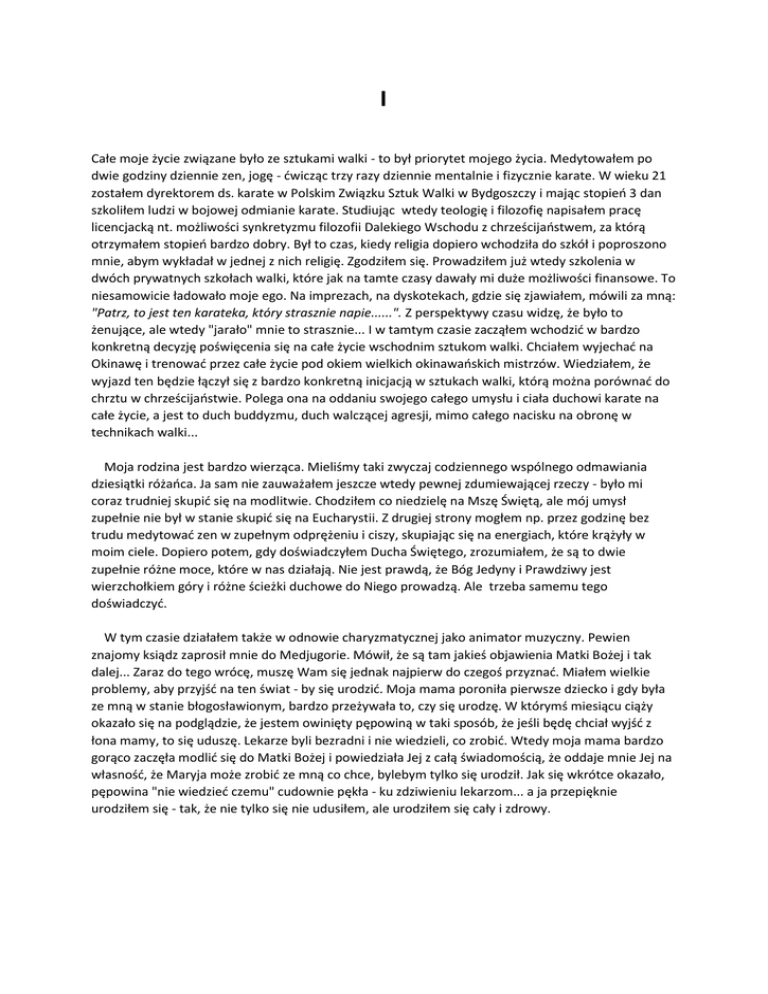 I

Całe moje życie związane było ze sztukami walki - to był priorytet mojego życia. Medytowałem po dwie godziny dziennie zen, jogę - ćwicząc trzy razy dziennie mentalnie i fizycznie karate. W wieku 21 zostałem dyrektorem ds. karate w Polskim Związku Sztuk Walki w Bydgoszczy i mając stopień 3 dan szkoliłem ludzi w bojowej odmianie karate. Studiując wtedy teologię i filozofię napisałem pracę licencjacką nt. możliwości synkretyzmu filozofii Dalekiego Wschodu z chrześcijaństwem, za którą otrzymałem stopień bardzo dobry. Był to czas, kiedy religia dopiero wchodziła do szkół i poproszono mnie, abym wykładał w jednej z nich religię. Zgodziłem się. Prowadziłem już wtedy szkolenia w dwóch prywatnych szkołach walki, które jak na tamte czasy dawały mi duże możliwości finansowe. To niesamowicie ładowało moje ego. Na imprezach, na dyskotekach, gdzie się zjawiałem, mówili za mną: "Patrz, to jest ten karateka, który strasznie napie......". Z perspektywy czasu widzę, że było to żenujące, ale wtedy "jarało" mnie to strasznie... I w tamtym czasie zacząłem wchodzić w bardzo konkretną decyzję poświęcenia się na całe życie wschodnim sztukom walki. Chciałem wyjechać na Okinawę i trenować przez całe życie pod okiem wielkich okinawańskich mistrzów. Wiedziałem, że wyjazd ten będzie łączył się z bardzo konkretną inicjacją w sztukach walki, którą można porównać do chrztu w chrześcijaństwie. Polega ona na oddaniu swojego całego umysłu i ciała duchowi karate na całe życie, a jest to duch buddyzmu, duch walczącej agresji, mimo całego nacisku na obronę w technikach walki...

Moja rodzina jest bardzo wierząca. Mieliśmy taki zwyczaj codziennego wspólnego odmawiania dziesiątki różańca. Ja sam nie zauważałem jeszcze wtedy pewnej zdumiewającej rzeczy - było mi coraz trudniej skupić się na modlitwie. Chodziłem co niedzielę na Mszę Świętą, ale mój umysł zupełnie nie był w stanie skupić się na Eucharystii. Z drugiej strony mogłem np. przez godzinę bez trudu medytować zen w zupełnym odprężeniu i ciszy, skupiając się na energiach, które krążyły w moim ciele. Dopiero potem, gdy doświadczyłem Ducha Świętego, zrozumiałem, że są to dwie zupełnie różne moce, które w nas działają. Nie jest prawdą, że Bóg Jedyny i Prawdziwy jest wierzchołkiem góry i różne ścieżki duchowe do Niego prowadzą. Ale trzeba samemu tego doświadczyć.

W tym czasie działałem także w odnowie charyzmatycznej jako animator muzyczny. Pewien znajomy ksiądz zaprosił mnie do Medjugorie. Mówił, że są tam jakieś objawienia Matki Bożej i tak dalej... Zaraz do tego wrócę, muszę Wam się jednak najpierw do czegoś przyznać. Miałem wielkie problemy, aby przyjść na ten świat - by się urodzić. Moja mama poroniła pierwsze dziecko i gdy była ze mną w stanie błogosławionym, bardzo przeżywała to, czy się urodzę. W którymś miesiącu ciąży okazało się na podglądzie, że jestem owinięty pępowiną w taki sposób, że jeśli będę chciał wyjść z łona mamy, to się uduszę. Lekarze byli bezradni i nie wiedzieli, co zrobić. Wtedy moja mama bardzo gorąco zaczęła modlić się do Matki Bożej i powiedziała Jej z całą świadomością, że oddaje mnie Jej na własność, że Maryja może zrobić ze mną co chce, bylebym tylko się urodził. Jak się wkrótce okazało, pępowina "nie wiedzieć czemu" cudownie pękła - ku zdziwieniu lekarzom... a ja przepięknie urodziłem się - tak, że nie tylko się nie udusiłem, ale urodziłem się cały i zdrowy.